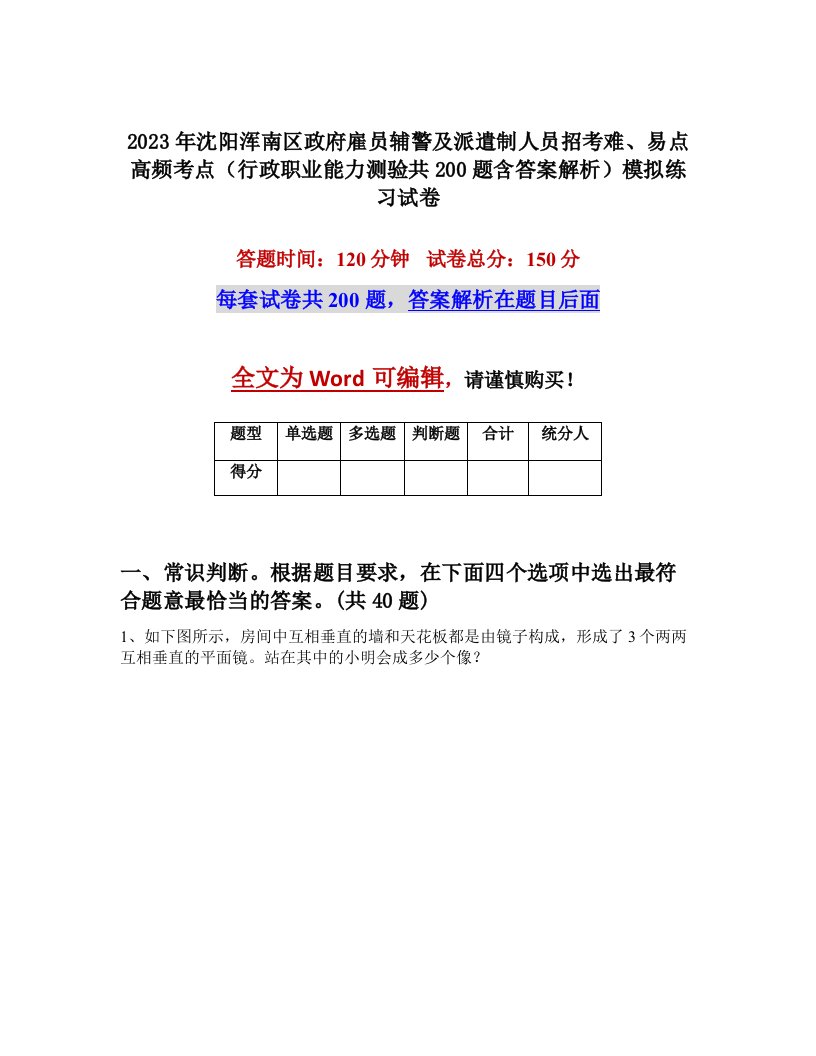 2023年沈阳浑南区政府雇员辅警及派遣制人员招考难、易点高频考点（行政职业能力测验共200题含答案解析）模拟练习试卷

答题时间：120分钟 试卷总分：150分

每套试卷共200题，答案解析在题目后面

全文为Word可编辑，请谨慎购买！

| 题型 | 单选题 | 多选题 | 判断题 | 合计 | 统分人 |
|---|---|---|---|---|---|
| 得分 | | | | | |

一、常识判断。根据题目要求，在下面四个选项中选出最符合题意最恰当的答案。(共40题)

1、如下图所示，房间中互相垂直的墙和天花板都是由镜子构成，形成了3个两两互相垂直的平面镜。站在其中的小明会成多少个像？